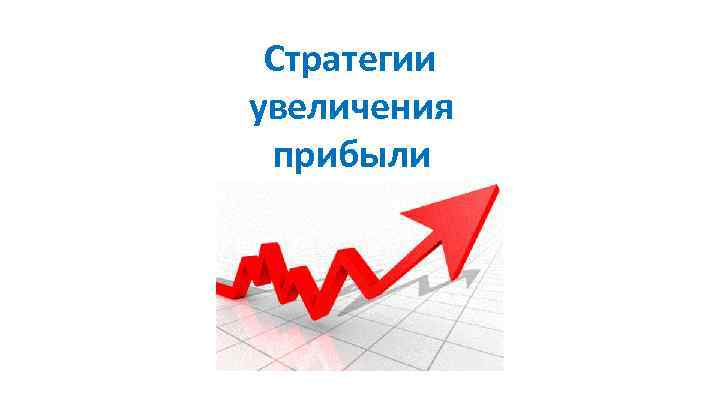 Стратегии увеличения прибыли